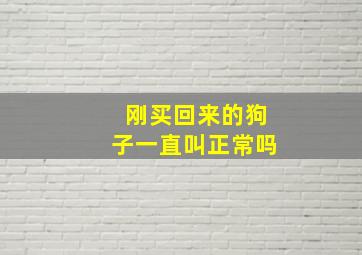 刚买回来的狗子一直叫正常吗